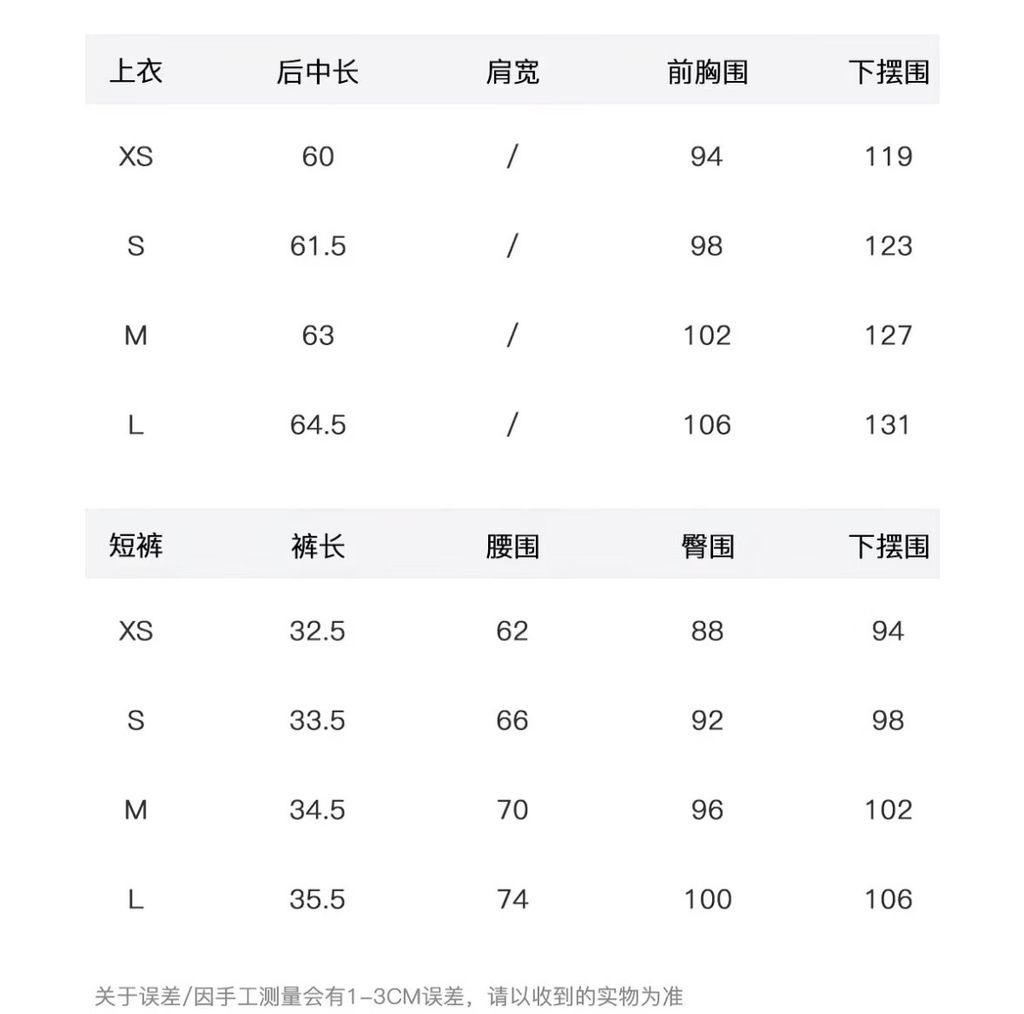 | 上衣 | 后中长 | 肩宽 | 前胸围 | 下摆围 |
|---|---|---|---|---|
| XS | 60 | / | 94 | 119 |
| S | 61.5 | / | 98 | 123 |
| M | 63 | / | 102 | 127 |
| L | 64.5 | / | 106 | 131 |

| 短裤 | 裤长 | 腰围 | 臀围 | 下摆围 |
|---|---|---|---|---|
| XS | 32.5 | 62 | 88 | 94 |
| S | 33.5 | 66 | 92 | 98 |
| M | 34.5 | 70 | 96 | 102 |
| L | 35.5 | 74 | 100 | 106 |

关于误差/因手工测量会有1-3CM误差，请以收到的实物为准